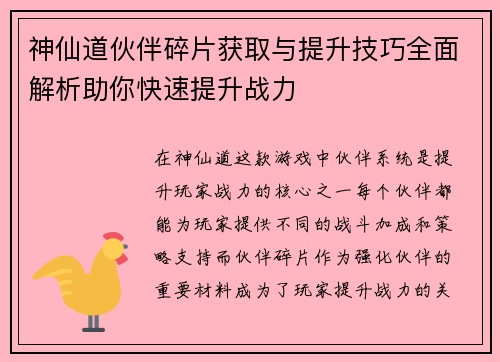 神仙道伙伴碎片获取与提升技巧全面解析助你快速提升战力

在神仙道这款游戏中伙伴系统是提升玩家战力的核心之一每个伙伴都能为玩家提供不同的战斗加成和策略支持而伙伴碎片作为强化伙伴的重要材料成为了玩家提升战力的关